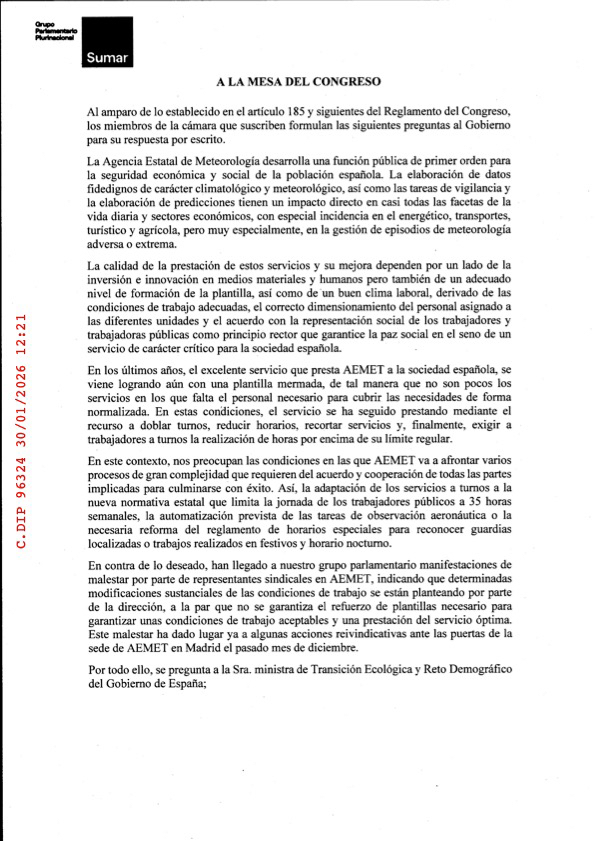 Grupo Parlamentario Plurinacional
Sumar

C.DIP 96324 30/01/2026 12:21

A LA MESA DEL CONGRESO

Al amparo de lo establecido en el artículo 185 y siguientes del Reglamento del Congreso, los miembros de la cámara que suscriben formulan las siguientes preguntas al Gobierno para su respuesta por escrito.

La Agencia Estatal de Meteorología desarrolla una función pública de primer orden para la seguridad económica y social de la población española. La elaboración de datos fidedignos de carácter climatológico y meteorológico, así como las tareas de vigilancia y la elaboración de predicciones tienen un impacto directo en casi todas las facetas de la vida diaria y sectores económicos, con especial incidencia en el energético, transportes, turístico y agrícola, pero muy especialmente, en la gestión de episodios de meteorología adversa o extrema.

La calidad de la prestación de estos servicios y su mejora dependen por un lado de la inversión e innovación en medios materiales y humanos pero también de un adecuado nivel de formación de la plantilla, así como de un buen clima laboral, derivado de las condiciones de trabajo adecuadas, el correcto dimensionamiento del personal asignado a las diferentes unidades y el acuerdo con la representación social de los trabajadores y trabajadoras públicas como principio rector que garantice la paz social en el seno de un servicio de carácter crítico para la sociedad española.

En los últimos años, el excelente servicio que presta AEMET a la sociedad española, se viene logrando aún con una plantilla mermada, de tal manera que no son pocos los servicios en los que falta el personal necesario para cubrir las necesidades de forma normalizada. En estas condiciones, el servicio se ha seguido prestando mediante el recurso a doblar turnos, reducir horarios, recortar servicios y, finalmente, exigir a trabajadores a turnos la realización de horas por encima de su límite regular.

En este contexto, nos preocupan las condiciones en las que AEMET va a afrontar varios procesos de gran complejidad que requieren del acuerdo y cooperación de todas las partes implicadas para culminarse con éxito. Así, la adaptación de los servicios a turnos a la nueva normativa estatal que limita la jornada de los trabajadores públicos a 35 horas semanales, la automatización prevista de las tareas de observación aeronáutica o la necesaria reforma del reglamento de horarios especiales para reconocer guardias localizadas o trabajos realizados en festivos y horario nocturno.

En contra de lo deseado, han llegado a nuestro grupo parlamentario manifestaciones de malestar por parte de representantes sindicales en AEMET, indicando que determinadas modificaciones sustanciales de las condiciones de trabajo se están planteando por parte de la dirección, a la par que no se garantiza el refuerzo de plantillas necesario para garantizar unas condiciones de trabajo aceptables y una prestación del servicio óptima. Este malestar ha dado lugar ya a algunas acciones reivindicativas ante las puertas de la sede de AEMET en Madrid el pasado mes de diciembre.

Por todo ello, se pregunta a la Sra. ministra de Transición Ecológica y Reto Demográfico del Gobierno de España;